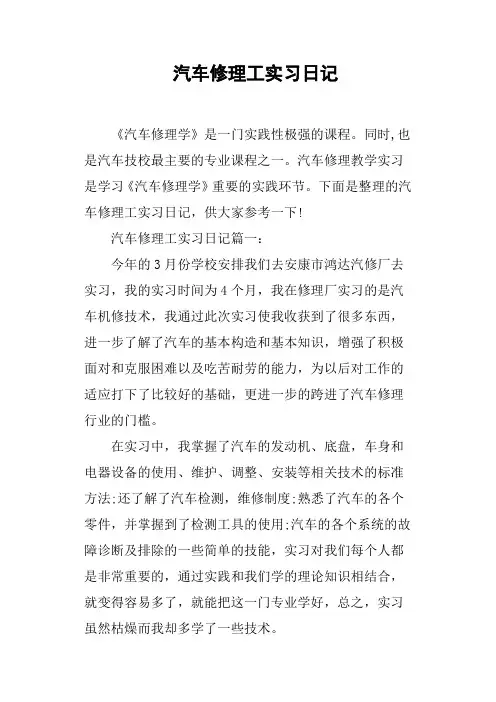 汽车修理工实习日记

《汽车修理学》是一门实践性极强的课程。同时,也是汽车技校最主要的专业课程之一。汽车修理教学实习是学习《汽车修理学》重要的实践环节。下面是整理的汽车修理工实习日记，供大家参考一下!

汽车修理工实习日记篇一：

今年的3月份学校安排我们去安康市鸿达汽修厂去实习，我的实习时间为4个月，我在修理厂实习的是汽车机修技术，我通过此次实习使我收获到了很多东西，进一步了解了汽车的基本构造和基本知识，增强了积极面对和克服困难以及吃苦耐劳的能力，为以后对工作的适应打下了比较好的基础，更进一步的跨进了汽车修理行业的门槛。

在实习中，我掌握了汽车的发动机、底盘，车身和电器设备的使用、维护、调整、安装等相关技术的标准方法;还了解了汽车检测，维修制度;熟悉了汽车的各个零件，并掌握到了检测工具的使用;汽车的各个系统的故障诊断及排除的一些简单的技能，实习对我们每个人都是非常重要的，通过实践和我们学的理论知识相结合，就变得容易多了，就能把这一门专业学好，总之，实习虽然枯燥而我却多学了一些技术。